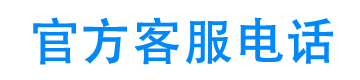 官方客服电话